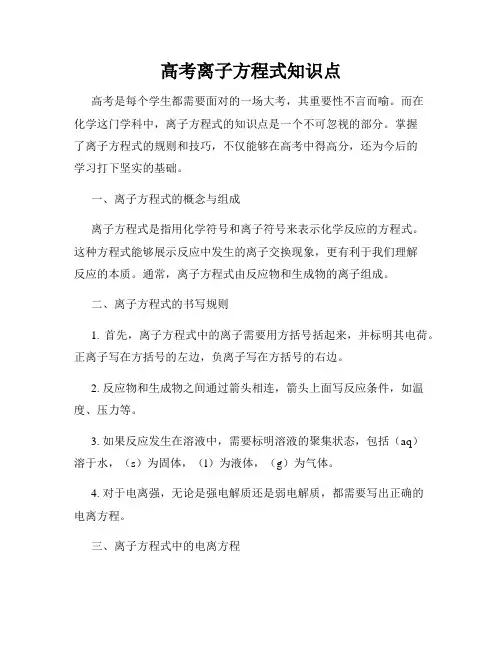 高考离子方程式知识点

高考是每个学生都需要面对的一场大考，其重要性不言而喻。而在化学这门学科中，离子方程式的知识点是一个不可忽视的部分。掌握了离子方程式的规则和技巧，不仅能够在高考中得高分，还为今后的学习打下坚实的基础。

一、离子方程式的概念与组成

离子方程式是指用化学符号和离子符号来表示化学反应的方程式。这种方程式能够展示反应中发生的离子交换现象，更有利于我们理解反应的本质。通常，离子方程式由反应物和生成物的离子组成。

二、离子方程式的书写规则

1. 首先，离子方程式中的离子需要用方括号括起来，并标明其电荷。正离子写在方括号的左边，负离子写在方括号的右边。

2. 反应物和生成物之间通过箭头相连，箭头上面写反应条件，如温度、压力等。

3. 如果反应发生在溶液中，需要标明溶液的聚集状态，包括（aq）溶于水，（s）为固体，（l）为液体，（g）为气体。

4. 对于电离强，无论是强电解质还是弱电解质，都需要写出正确的电离方程。

三、离子方程式中的电离方程